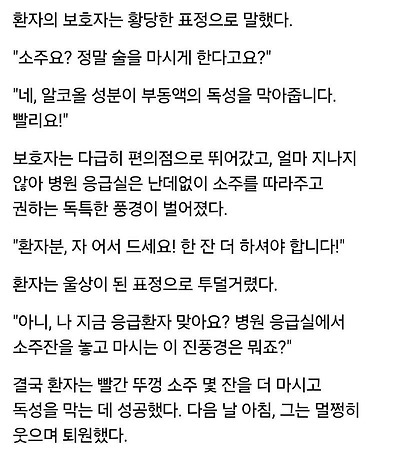 환자의 보호자는 황당한 표정으로 말했다.

"소주요? 정말 술을 마시게 한다고요?"

"네, 알코올 성분이 부동액의 독성을 막아줍니다. 빨리요!"

보호자는 다급히 편의점으로 뛰어갔고, 얼마 지나지 않아 병원 응급실은 난데없이 소주를 따라주고 권하는 독특한 풍경이 벌어졌다.

"환자분, 자 어서 드세요! 한 잔 더 하셔야 합니다!"

환자는 울상이 된 표정으로 투덜거렸다.

"아니, 나 지금 응급환자 맞아요? 병원 응급실에서 소주잔을 놓고 마시는 이 진풍경은 뭐죠?"

결국 환자는 빨간 뚜껑 소주 몇 잔을 더 마시고 독성을 막는 데 성공했다. 다음 날 아침, 그는 멀쩡히 웃으며 퇴원했다.